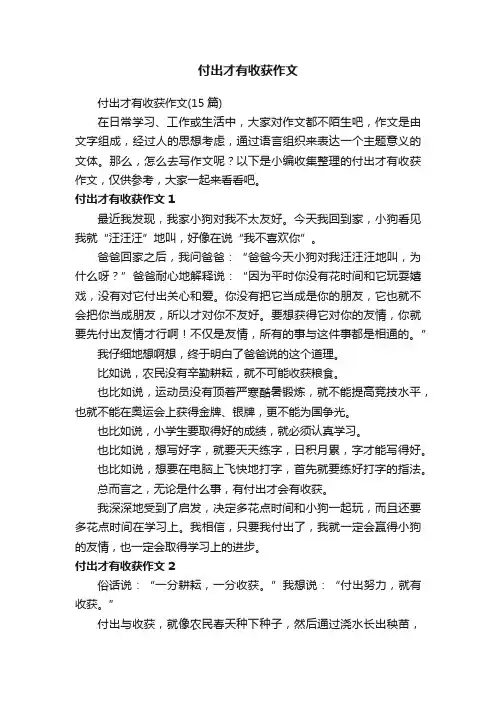 付出才有收获作文

付出才有收获作文(15 篇)

在日常学习、工作或生活中，大家对作文都不陌生吧，作文是由文字组成，经过人的思想考虑，通过语言组织来表达一个主题意义的文体。那么，怎么去写作文呢？以下是小编收集整理的付出才有收获作文，仅供参考，大家一起来看看吧。

付出才有收获作文 1

最近我发现，我家小狗对我不太友好。今天我回到家，小狗看见我就“汪汪汪”地叫，好像在说“我不喜欢你”。

爸爸回家之后，我问爸爸：“爸爸今天小狗对我汪汪汪地叫，为什么呀？”爸爸耐心地解释说：“因为平时你没有花时间和它玩耍嬉戏，没有对它付出关心和爱。你没有把它当成是你的朋友，它也就不会把你当成朋友，所以才对你不友好。要想获得它对你的友情，你就要先付出友情才行啊！不仅是友情，所有的事与这件事都是相通的。”

我仔细地想啊想，终于明白了爸爸说的这个道理。

比如说，农民没有辛勤耕耘，就不可能收获粮食。

也比如说，运动员没有顶着严寒酷暑锻炼，就不能提高竞技水平，也就不能在奥运会上获得金牌、银牌，更不能为国争光。

也比如说，小学生要取得好的成绩，就必须认真学习。

也比如说，想写好字，就要天天练字，日积月累，字才能写得好。

也比如说，想要在电脑上飞快地打字，首先就要练好打字的指法。

总而言之，无论是什么事，有付出才会有收获。

我深深地受到了启发，决定多花点时间和小狗一起玩，而且还要多花点时间在学习上。我相信，只要我付出了，我就一定会赢得小狗的友情，也一定会取得学习上的进步。

付出才有收获作文 2

俗话说：“一分耕耘，一分收获。”我想说：“付出努力，就有收获。”

付出与收获，就像农民春天种下种子，然后通过浇水长出秧苗，